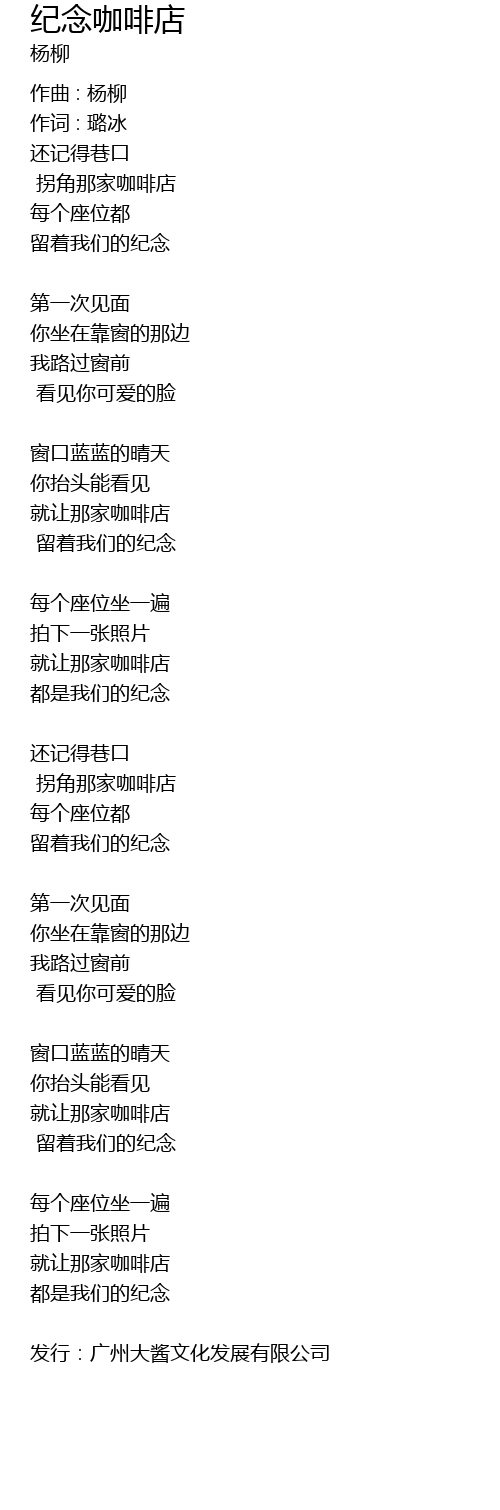 纪念咖啡店
杨柳

作曲 : 杨柳
作词 : 璐冰
还记得巷口
拐角那家咖啡店
每个座位都
留着我们的纪念

第一次见面
你坐在靠窗的那边
我路过窗前
看见你可爱的脸

窗口蓝蓝的晴天
你抬头能看见
就让那家咖啡店
留着我们的纪念

每个座位坐一遍
拍下一张照片
就让那家咖啡店
都是我们的纪念

还记得巷口
拐角那家咖啡店
每个座位都
留着我们的纪念

第一次见面
你坐在靠窗的那边
我路过窗前
看见你可爱的脸

窗口蓝蓝的晴天
你抬头能看见
就让那家咖啡店
留着我们的纪念

每个座位坐一遍
拍下一张照片
就让那家咖啡店
都是我们的纪念

发行：广州大酱文化发展有限公司